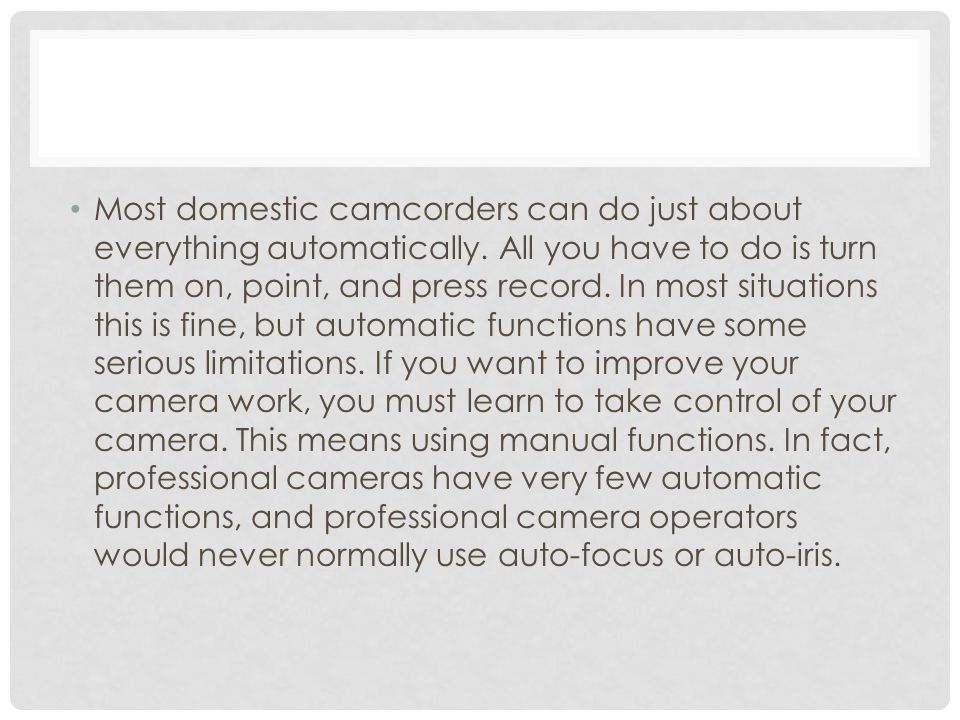 • Most domestic camcorders can do just about everything automatically. All you have to do is turn them on, point, and press record. In most situations this is fine, but automatic functions have some serious limitations. If you want to improve your camera work, you must learn to take control of your camera. This means using manual functions. In fact, professional cameras have very few automatic functions, and professional camera operators would never normally use auto-focus or auto-iris.